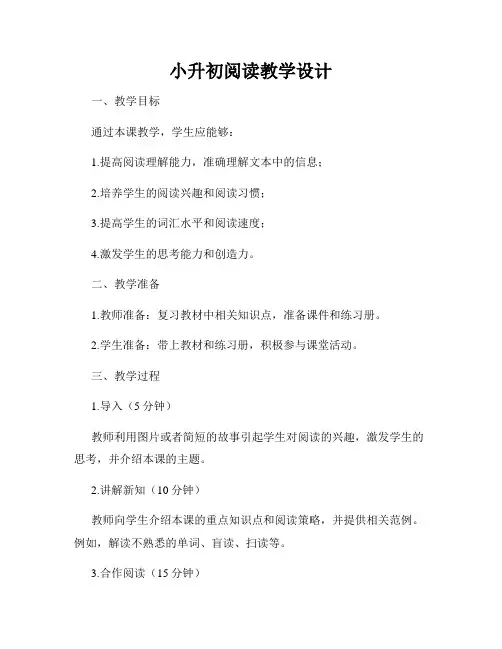 小升初阅读教学设计

一、教学目标

通过本课教学，学生应能够：

1.提高阅读理解能力，准确理解文本中的信息；

2.培养学生的阅读兴趣和阅读习惯；

3.提高学生的词汇水平和阅读速度；

4.激发学生的思考能力和创造力。

二、教学准备

1.教师准备：复习教材中相关知识点，准备课件和练习册。

2.学生准备：带上教材和练习册，积极参与课堂活动。

三、教学过程

1.导入（5 分钟）

教师利用图片或者简短的故事引起学生对阅读的兴趣，激发学生的思考，并介绍本课的主题。

2.讲解新知（10 分钟）

教师向学生介绍本课的重点知识点和阅读策略，并提供相关范例。例如，解读不熟悉的单词、盲读、扫读等。

3.合作阅读（15 分钟）